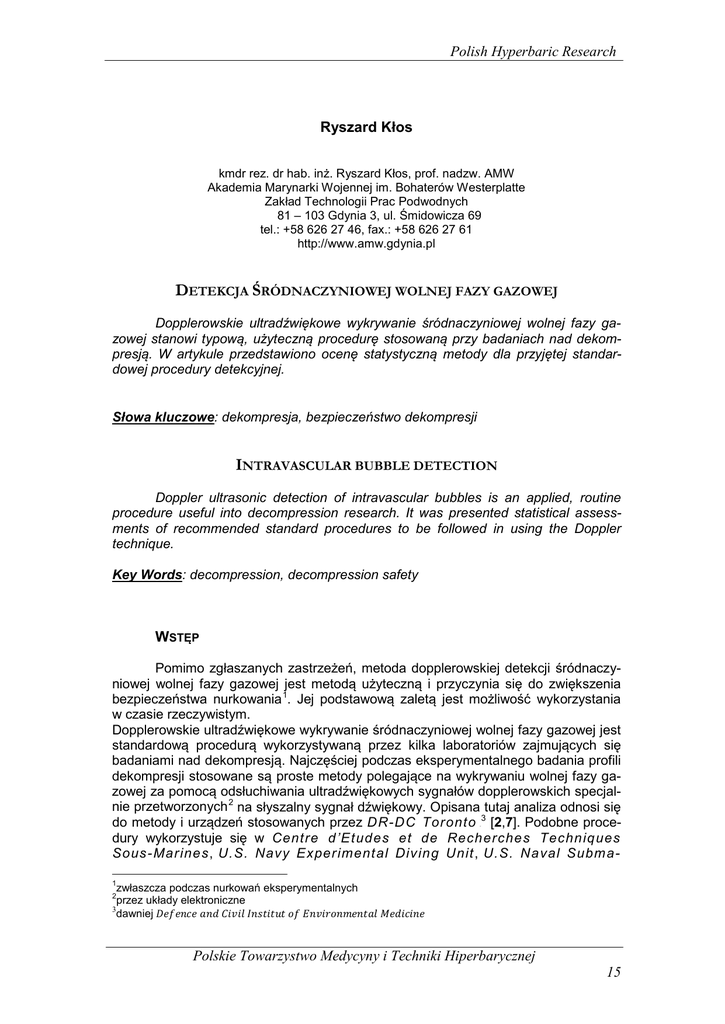 Polish Hyperbaric Research

Ryszard Kłos

kmdr rez. dr hab. inż. Ryszard Kłos, prof. nadzw. AMW
Akademia Marynarki Wojennej im. Bohaterów Westerplatte
Zakład Technologii Prac Podwodnych
81 – 103 Gdynia 3, ul. Śmidowicza 69
tel.: +58 626 27 46, fax.: +58 626 27 61
http://www.amw.gdynia.pl

DETEKCJA ŚRÓDNACZYNIOWEJ WOLNEJ FAZY GAZOWEJ

Dopplerowskie ultradźwiękowe wykrywanie śródnaczyniowej wolnej fazy gazowej stanowi typową, użyteczną procedurę stosowaną przy badaniach nad dekompresją. W artykule przedstawiono ocenę statystyczną metody dla przyjętej standardowej procedury detekcyjnej.

Słowa kluczowe: dekompresja, bezpieczeństwo dekompresji

INTRAVASCULAR BUBBLE DETECTION

Doppler ultrasonic detection of intravascular bubbles is an applied, routine procedure useful into decompression research. It was presented statistical assessments of recommended standard procedures to be followed in using the Doppler technique.

Key Words: decompression, decompression safety

WSTĘP

Pomimo zgłaszanych zastrzeżeń, metoda dopplerowskiej detekcji śródnaczyniowej wolnej fazy gazowej jest metodą użyteczną i przyczynia się do zwiększenia bezpieczeństwa nurkowania$^1$. Jej podstawową zaletą jest możliwość wykorzystania w czasie rzeczywistym.
Dopplerowskie ultradźwiękowe wykrywanie śródnaczyniowej wolnej fazy gazowej jest standardową procedurą wykorzystywaną przez kilka laboratoriów zajmujących się badaniami nad dekompresją. Najczęściej podczas eksperymentalnego badania profili dekompresji stosowane są proste metody polegające na wykrywaniu wolnej fazy gazowej za pomocą odsłuchiwania ultradźwiękowych sygnałów dopplerowskich specjalnie przetworzonych$^2$ na słyszalny sygnał dźwiękowy. Opisana tutaj analiza odnosi się do metody i urządzeń stosowanych przez DR-DC Toronto $^3$ [2,7]. Podobne procedury wykorzystuje się w Centre d'Etudes et de Recherches Techniques Sous-Marines, U.S. Navy Experimental Diving Unit, U.S. Naval Subma-

$^1$zwłaszcza podczas nurkowań eksperymentalnych
$^2$przez układy elektroniczne
$^3$dawniej Defence and Civil Institut of Environmental Medicine

Polskie Towarzystwo Medycyny i Techniki Hiperbarycznej
15